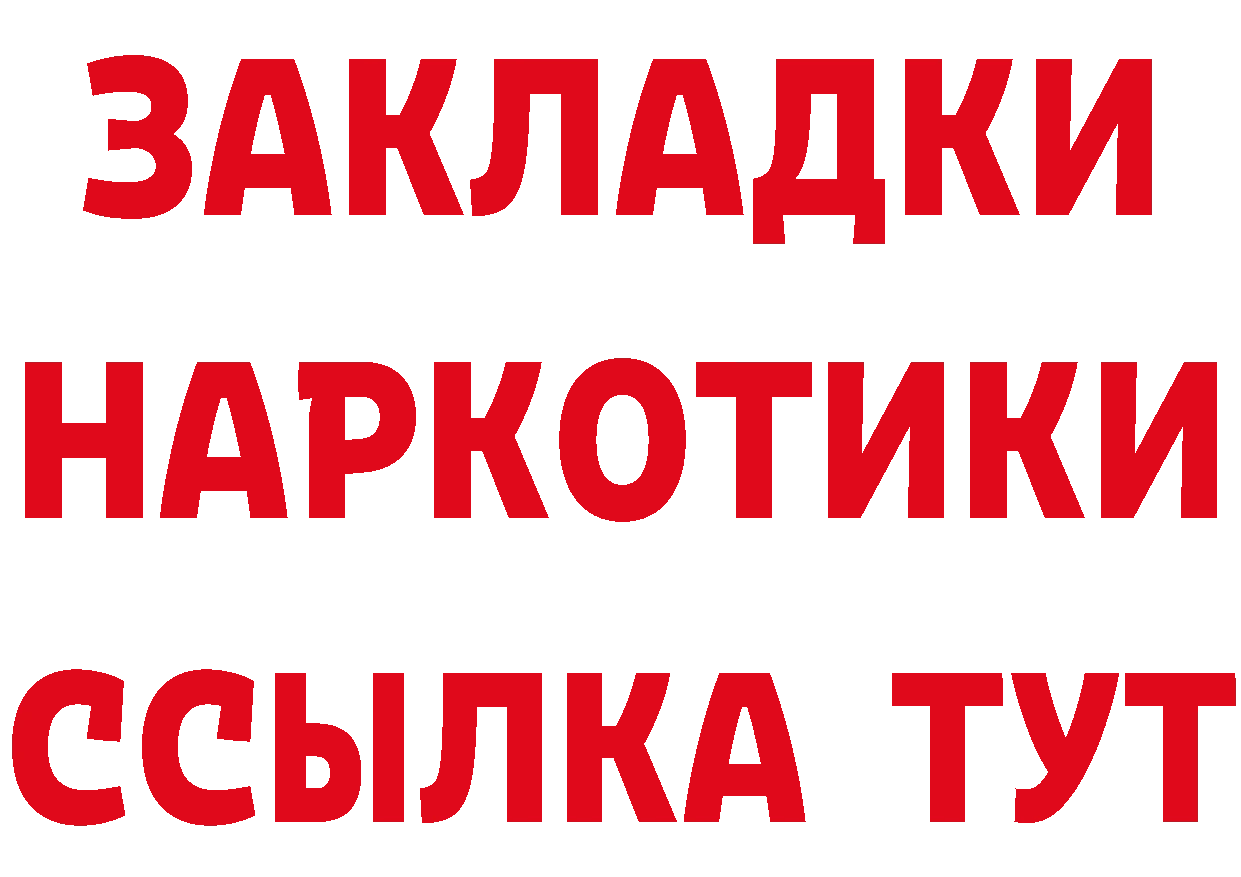 ЗАКЛАДКИ
НАРКОТИКИ
ССЫЛКА ТУТ